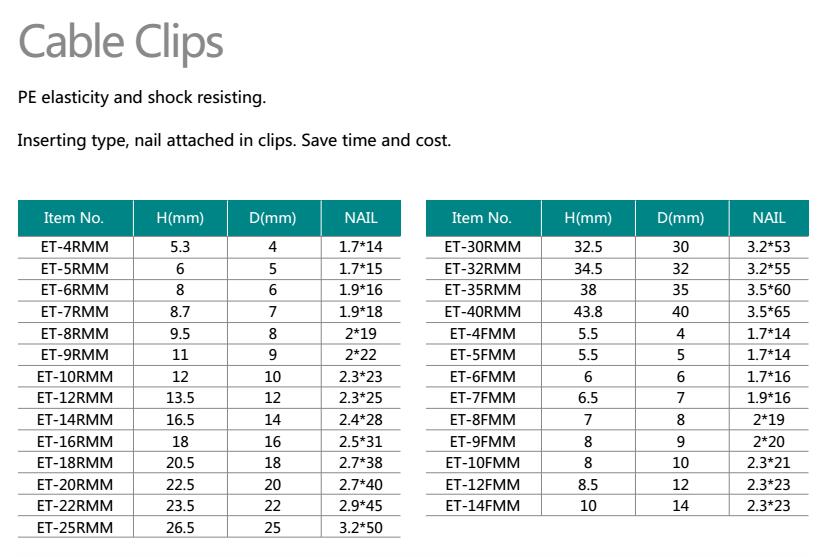 Cable Clips

PE elasticity and shock resisting.

Inserting type, nail attached in clips. Save time and cost.

| Item No. | H(mm) | D(mm) | NAIL |
|---|---|---|---|
| ET-4RMM | 5.3 | 4 | 1.7*14 |
| ET-5RMM | 6 | 5 | 1.7*15 |
| ET-6RMM | 8 | 6 | 1.9*16 |
| ET-7RMM | 8.7 | 7 | 1.9*18 |
| ET-8RMM | 9.5 | 8 | 2*19 |
| ET-9RMM | 11 | 9 | 2*22 |
| ET-10RMM | 12 | 10 | 2.3*23 |
| ET-12RMM | 13.5 | 12 | 2.3*25 |
| ET-14RMM | 16.5 | 14 | 2.4*28 |
| ET-16RMM | 18 | 16 | 2.5*31 |
| ET-18RMM | 20.5 | 18 | 2.7*38 |
| ET-20RMM | 22.5 | 20 | 2.7*40 |
| ET-22RMM | 23.5 | 22 | 2.9*45 |
| ET-25RMM | 26.5 | 25 | 3.2*50 |

| Item No. | H(mm) | D(mm) | NAIL |
|---|---|---|---|
| ET-30RMM | 32.5 | 30 | 3.2*53 |
| ET-32RMM | 34.5 | 32 | 3.2*55 |
| ET-35RMM | 38 | 35 | 3.5*60 |
| ET-40RMM | 43.8 | 40 | 3.5*65 |
| ET-4FMM | 5.5 | 4 | 1.7*14 |
| ET-5FMM | 5.5 | 5 | 1.7*14 |
| ET-6FMM | 6 | 6 | 1.7*16 |
| ET-7FMM | 6.5 | 7 | 1.9*16 |
| ET-8FMM | 7 | 8 | 2*19 |
| ET-9FMM | 8 | 9 | 2*20 |
| ET-10FMM | 8 | 10 | 2.3*21 |
| ET-12FMM | 8.5 | 12 | 2.3*23 |
| ET-14FMM | 10 | 14 | 2.3*23 |